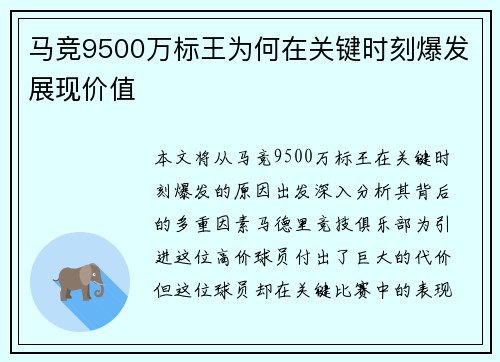 马竞9500万标王为何在关键时刻爆发展现价值

本文将从马竞9500万标王在关键时刻爆发的原因出发深入分析其背后的多重因素马德里竞技俱乐部为引进这位高价球员付出了巨大的代价但这位球员却在关键比赛中的表现